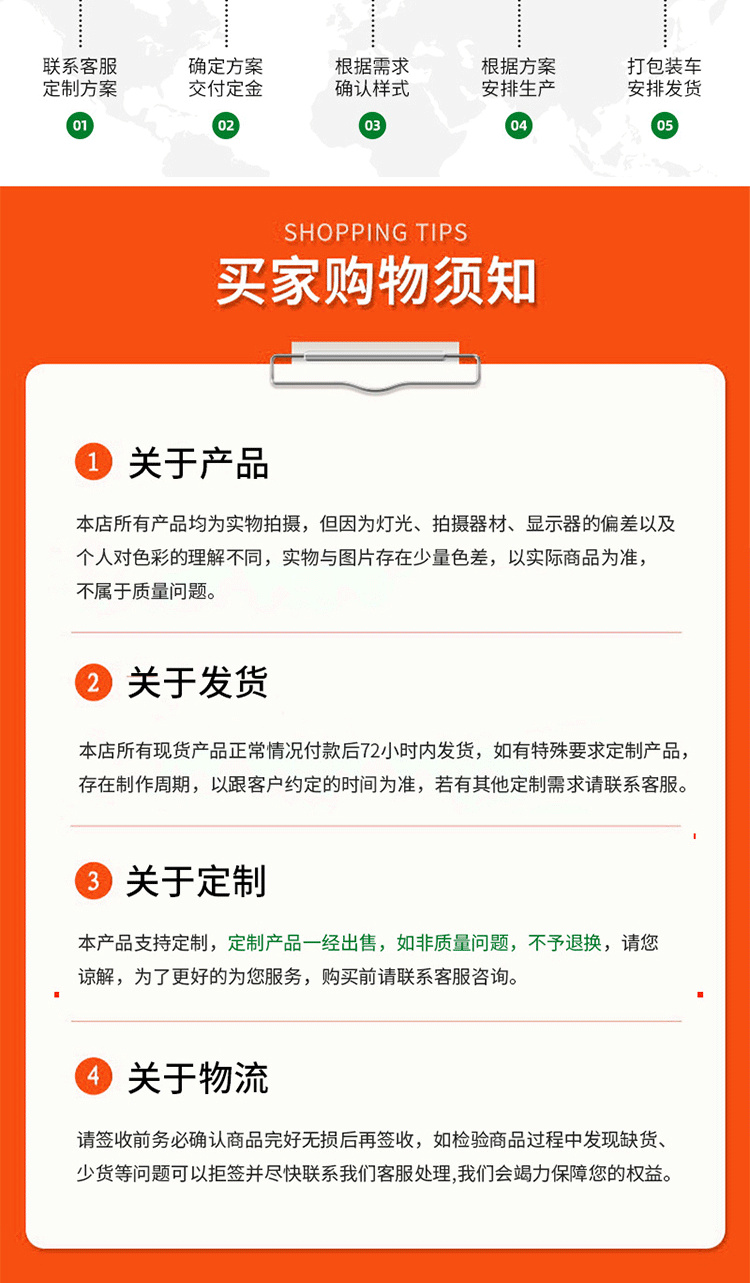 联系客服
定制方案
01

确定方案
交付定金
02

根据需求
确认样式
03

根据方案
安排生产
04

打包装车
安排发货
05

SHOPPING TIPS

买家购物须知

1 关于产品

本店所有产品均为实物拍摄，但因为灯光、拍摄器材、显示器的偏差以及个人对色彩的理解不同，实物与图片存在少量色差，以实际商品为准，不属于质量问题。

2 关于发货

本店所有现货产品正常情况付款后72小时内发货，如有特殊要求定制产品，存在制作周期，以跟客户约定的时间为准，若有其他定制需求请联系客服。

3 关于定制

本产品支持定制，定制产品一经出售，如非质量问题，不予退换，请您谅解，为了更好的为您服务，购买前请联系客服咨询。

4 关于物流

请签收前务必确认商品完好无损后再签收，如检验商品过程中发现缺货、少货等问题可以拒签并尽快联系我们客服处理,我们会竭力保障您的权益。